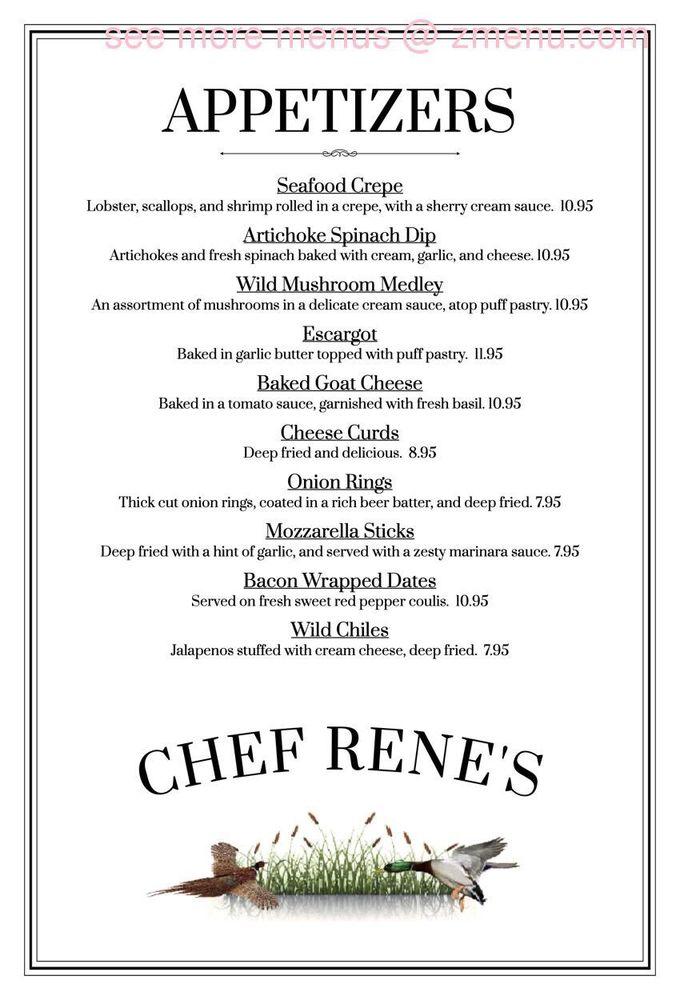 see more menus @ zmenu.com

APPETIZERS

Seafood Crepe
Lobster, scallops, and shrimp rolled in a crepe, with a sherry cream sauce. 10.95

Artichoke Spinach Dip
Artichokes and fresh spinach baked with cream, garlic, and cheese. 10.95

Wild Mushroom Medley
An assortment of mushrooms in a delicate cream sauce, atop puff pastry. 10.95

Escargot
Baked in garlic butter topped with puff pastry. 11.95

Baked Goat Cheese
Baked in a tomato sauce, garnished with fresh basil. 10.95

Cheese Curds
Deep fried and delicious. 8.95

Onion Rings
Thick cut onion rings, coated in a rich beer batter, and deep fried. 7.95

Mozzarella Sticks
Deep fried with a hint of garlic, and served with a zesty marinara sauce. 7.95

Bacon Wrapped Dates
Served on fresh sweet red pepper coulis. 10.95

Wild Chiles
Jalapenos stuffed with cream cheese, deep fried. 7.95

CHEF RENE'S